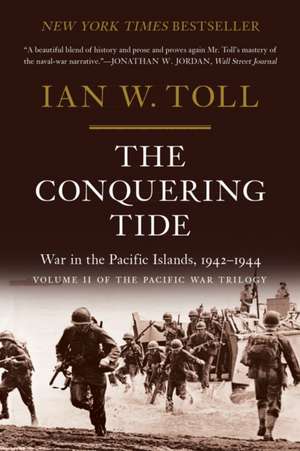 NEW YORK TIMES BESTSELLER

"A beautiful blend of history and prose and proves again Mr. Toll's mastery of the naval-war narrative."—JONATHAN W. JORDAN, Wall Street Journal

IAN W. TOLL

THE CONQUERING TIDE

War in the Pacific Islands, 1942–1944

VOLUME II OF THE PACIFIC WAR TRILOGY